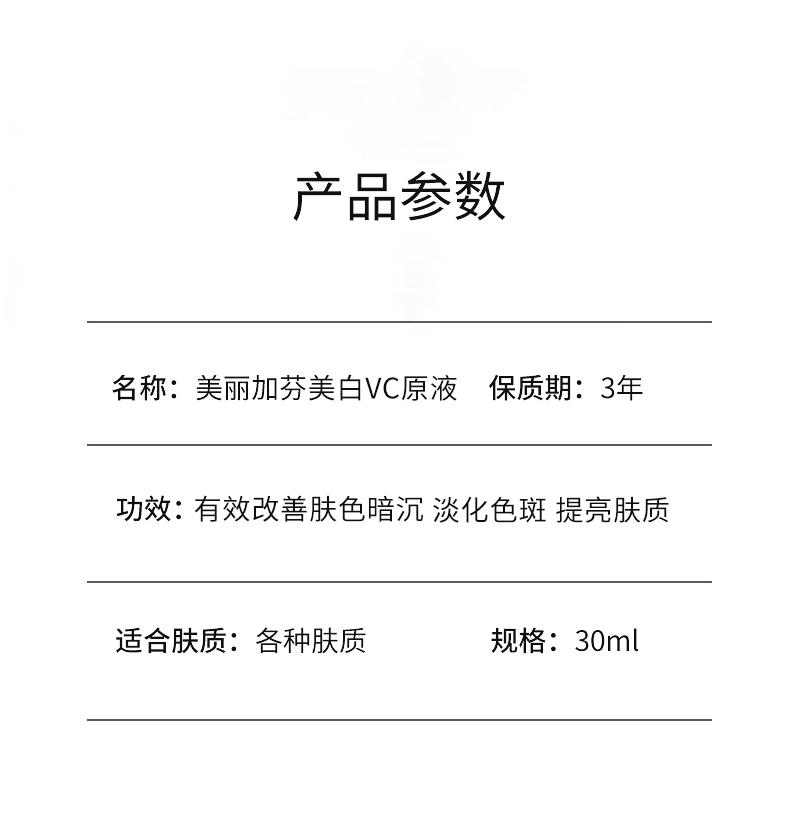 产品参数

名称：美丽加芬美白VC原液　保质期：3年

功效：有效改善肤色暗沉 淡化色斑 提亮肤质

适合肤质：各种肤质　规格：30ml